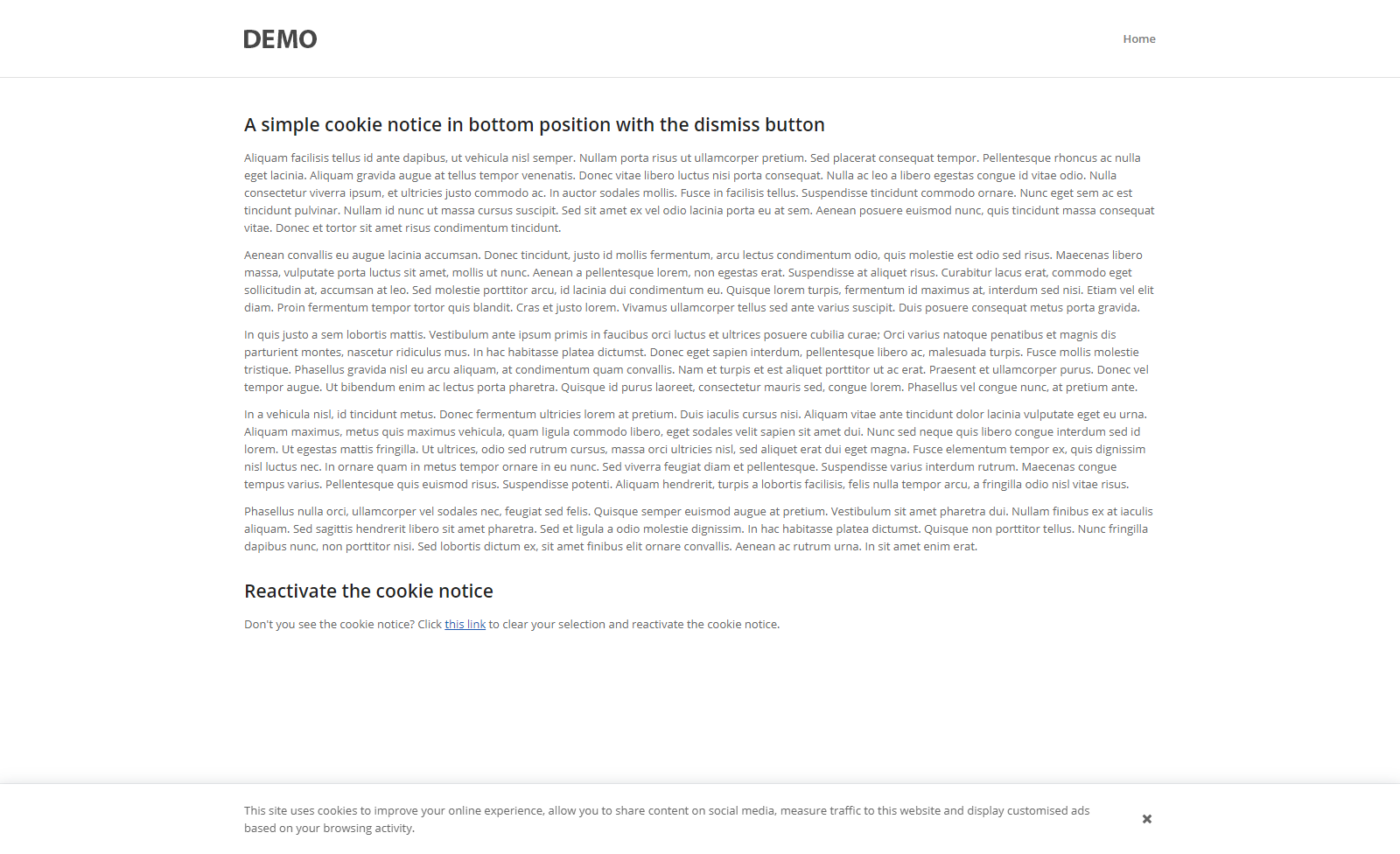 DEMO

Home

A simple cookie notice in bottom position with the dismiss button

Aliquam facilisis tellus id ante dapibus, ut vehicula nisl semper. Nullam porta risus ut ullamcorper pretium. Sed placerat consequat tempor. Pellentesque rhoncus ac nulla eget lacinia. Aliquam gravida augue at tellus tempor venenatis. Donec vitae libero luctus nisi porta consequat. Nulla ac leo a libero egestas congue id vitae odio. Nulla consectetur viverra ipsum, et ultricies justo commodo ac. In auctor sodales mollis. Fusce in facilisis tellus. Suspendisse tincidunt commodo ornare. Nunc eget sem ac est tincidunt pulvinar. Nullam id nunc ut massa cursus suscipit. Sed sit amet ex vel odio lacinia porta eu at sem. Aenean posuere euismod nunc, quis tincidunt massa consequat vitae. Donec et tortor sit amet risus condimentum tincidunt.

Aenean convallis eu augue lacinia accumsan. Donec tincidunt, justo id mollis fermentum, arcu lectus condimentum odio, quis molestie est odio sed risus. Maecenas libero massa, vulputate porta luctus sit amet, mollis ut nunc. Aenean a pellentesque lorem, non egestas erat. Suspendisse at aliquet risus. Curabitur lacus erat, commodo eget sollicitudin at, accumsan at leo. Sed molestie porttitor arcu, id lacinia dui condimentum eu. Quisque lorem turpis, fermentum id maximus at, interdum sed nisi. Etiam vel elit diam. Proin fermentum tempor tortor quis blandit. Cras et justo lorem. Vivamus ullamcorper tellus sed ante varius suscipit. Duis posuere consequat metus porta gravida.

In quis justo a sem lobortis mattis. Vestibulum ante ipsum primis in faucibus orci luctus et ultrices posuere cubilia curae; Orci varius natoque penatibus et magnis dis parturient montes, nascetur ridiculus mus. In hac habitasse platea dictumst. Donec eget sapien interdum, pellentesque libero ac, malesuada turpis. Fusce mollis molestie tristique. Phasellus gravida nisl eu arcu aliquam, at condimentum quam convallis. Nam et turpis et est aliquet porttitor ut ac erat. Praesent et ullamcorper purus. Donec vel tempor augue. Ut bibendum enim ac lectus porta pharetra. Quisque id purus laoreet, consectetur mauris sed, congue lorem. Phasellus vel congue nunc, at pretium ante.

In a vehicula nisl, id tincidunt metus. Donec fermentum ultricies lorem at pretium. Duis iaculis cursus nisi. Aliquam vitae ante tincidunt dolor lacinia vulputate eget eu urna. Aliquam maximus, metus quis maximus vehicula, quam ligula commodo libero, eget sodales velit sapien sit amet dui. Nunc sed neque quis libero congue interdum sed id lorem. Ut egestas mattis fringilla. Ut ultrices, odio sed rutrum cursus, massa orci ultricies nisl, sed aliquet erat dui eget magna. Fusce elementum tempor ex, quis dignissim nisl luctus nec. In ornare quam in metus tempor ornare in eu nunc. Sed viverra feugiat diam et pellentesque. Suspendisse varius interdum rutrum. Maecenas congue tempus varius. Pellentesque quis euismod risus. Suspendisse potenti. Aliquam hendrerit, turpis a lobortis facilisis, felis nulla tempor arcu, a fringilla odio nisl vitae risus.

Phasellus nulla orci, ullamcorper vel sodales nec, feugiat sed felis. Quisque semper euismod augue at pretium. Vestibulum sit amet pharetra dui. Nullam finibus ex at iaculis aliquam. Sed sagittis hendrerit libero sit amet pharetra. Sed et ligula a odio molestie dignissim. In hac habitasse platea dictumst. Quisque non porttitor tellus. Nunc fringilla dapibus nunc, non porttitor nisi. Sed lobortis dictum ex, sit amet finibus elit ornare convallis. Aenean ac rutrum urna. In sit amet enim erat.

Reactivate the cookie notice

Don't you see the cookie notice? Click this link to clear your selection and reactivate the cookie notice.

This site uses cookies to improve your online experience, allow you to share content on social media, measure traffic to this website and display customised ads based on your browsing activity.

×